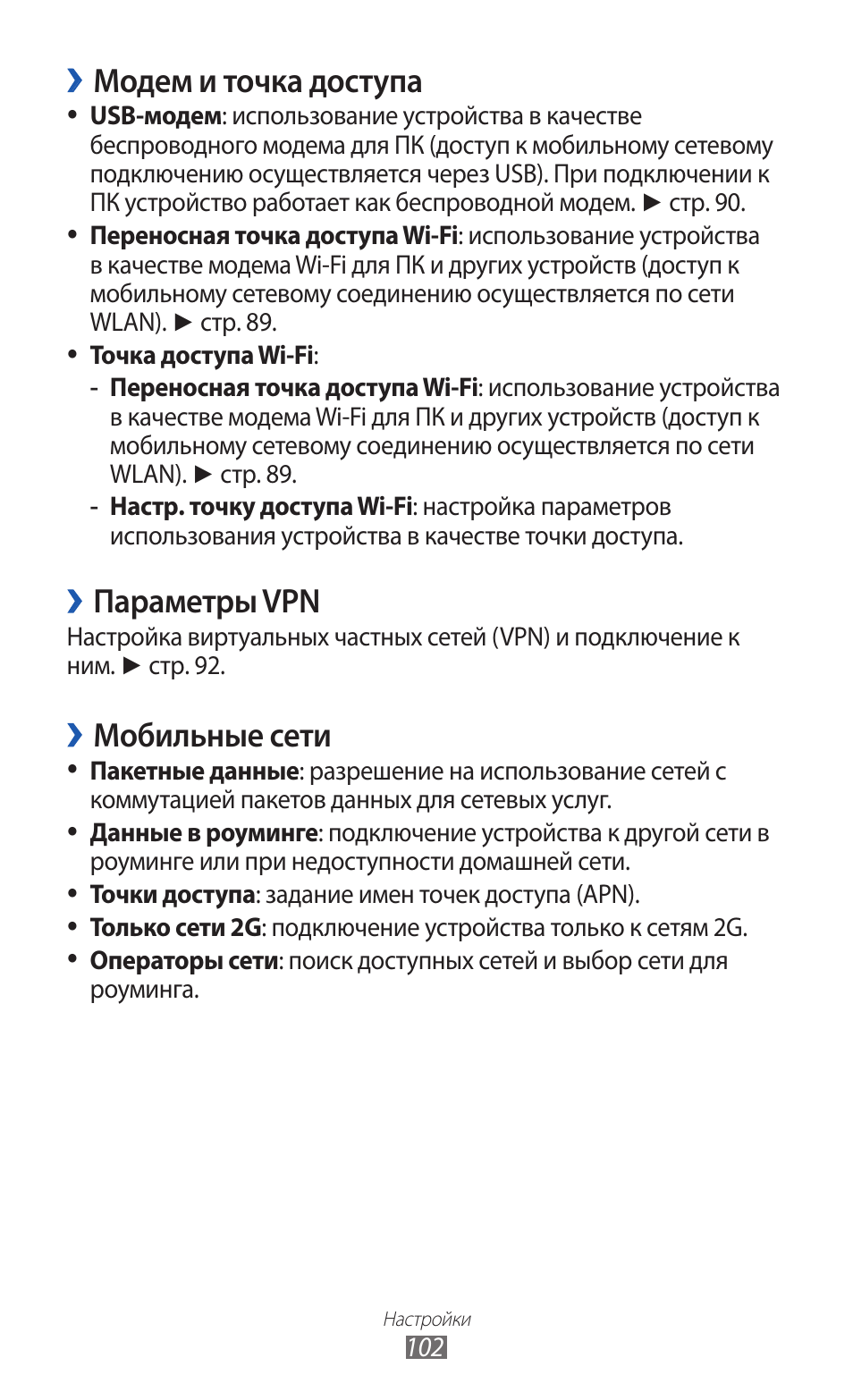 › Модем и точка доступа

• USB-модем: использование устройства в качестве беспроводного модема для ПК (доступ к мобильному сетевому подключению осуществляется через USB). При подключении к ПК устройство работает как беспроводной модем. ► стр. 90.
• Переносная точка доступа Wi-Fi: использование устройства в качестве модема Wi-Fi для ПК и других устройств (доступ к мобильному сетевому соединению осуществляется по сети WLAN). ► стр. 89.
• Точка доступа Wi-Fi:
- Переносная точка доступа Wi-Fi: использование устройства в качестве модема Wi-Fi для ПК и других устройств (доступ к мобильному сетевому соединению осуществляется по сети WLAN). ► стр. 89.
- Настр. точку доступа Wi-Fi: настройка параметров использования устройства в качестве точки доступа.

› Параметры VPN

Настройка виртуальных частных сетей (VPN) и подключение к ним. ► стр. 92.

› Мобильные сети

• Пакетные данные: разрешение на использование сетей с коммутацией пакетов данных для сетевых услуг.
• Данные в роуминге: подключение устройства к другой сети в роуминге или при недоступности домашней сети.
• Точки доступа: задание имен точек доступа (APN).
• Только сети 2G: подключение устройства только к сетям 2G.
• Операторы сети: поиск доступных сетей и выбор сети для роуминга.

Настройки
102